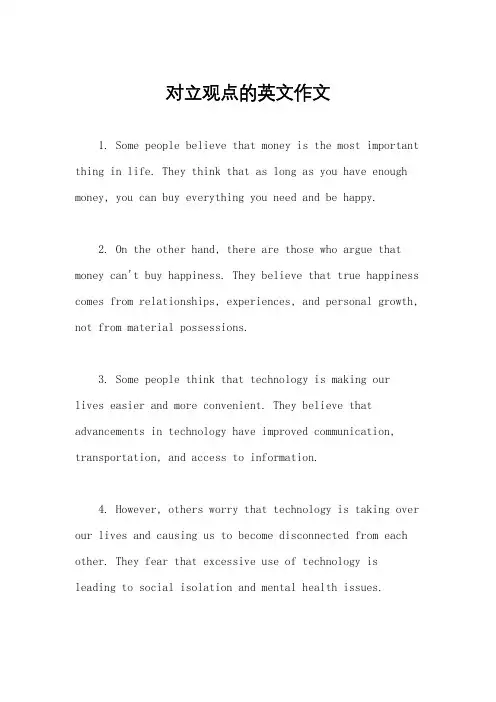 对立观点的英文作文

1. Some people believe that money is the most important thing in life. They think that as long as you have enough money, you can buy everything you need and be happy.

2. On the other hand, there are those who argue that money can't buy happiness. They believe that true happiness comes from relationships, experiences, and personal growth, not from material possessions.

3. Some people think that technology is making our lives easier and more convenient. They believe that advancements in technology have improved communication, transportation, and access to information.

4. However, others worry that technology is taking over our lives and causing us to become disconnected from each other. They fear that excessive use of technology is leading to social isolation and mental health issues.